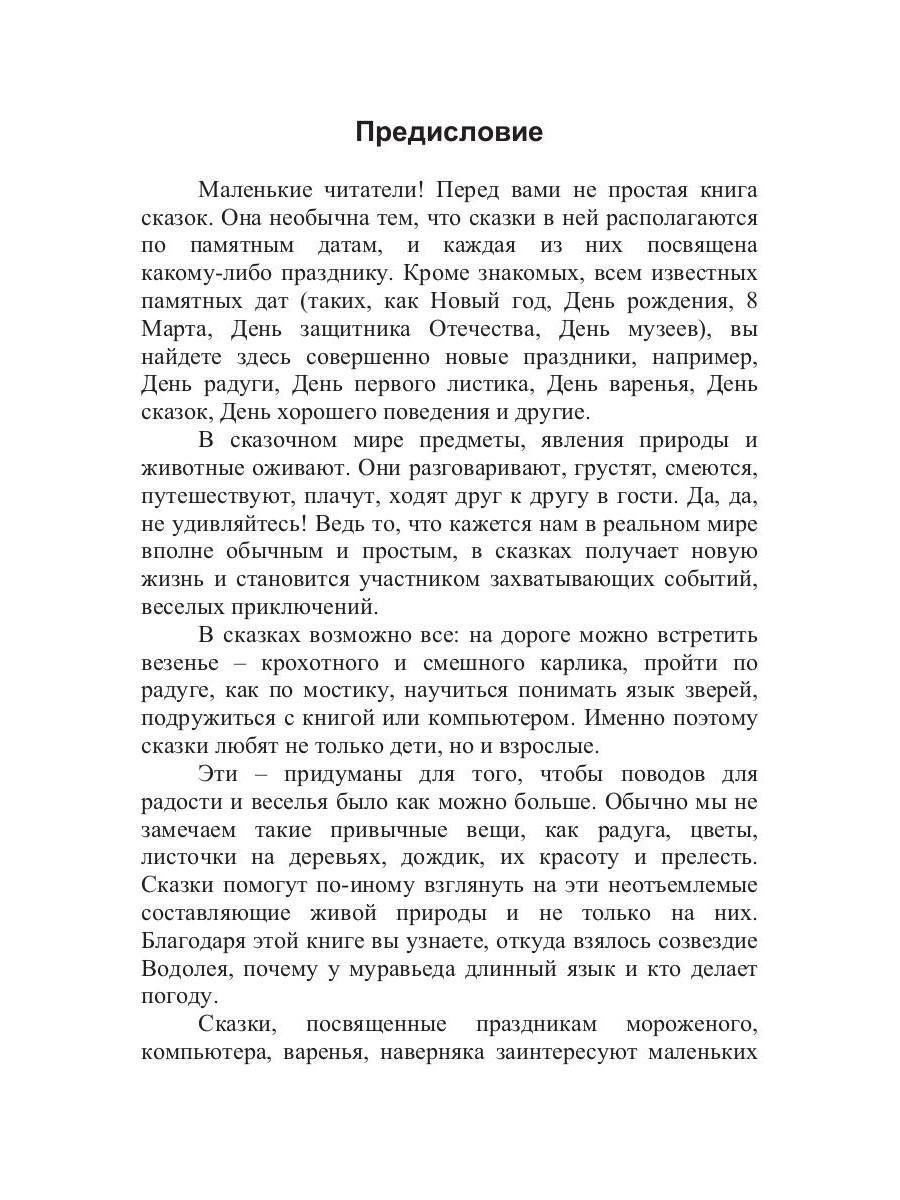 Предисловие

Маленькие читатели! Перед вами не простая книга сказок. Она необычна тем, что сказки в ней располагаются по памятным датам, и каждая из них посвящена какому-либо празднику. Кроме знакомых, всем известных памятных дат (таких, как Новый год, День рождения, 8 Марта, День защитника Отечества, День музеев), вы найдете здесь совершенно новые праздники, например, День радуги, День первого листика, День варенья, День сказок, День хорошего поведения и другие.

В сказочном мире предметы, явления природы и животные оживают. Они разговаривают, грустят, смеются, путешествуют, плачут, ходят друг к другу в гости. Да, да, не удивляйтесь! Ведь то, что кажется нам в реальном мире вполне обычным и простым, в сказках получает новую жизнь и становится участником захватывающих событий, веселых приключений.

В сказках возможно все: на дороге можно встретить везенье – крохотного и смешного карлика, пройти по радуге, как по мостику, научиться понимать язык зверей, подружиться с книгой или компьютером. Именно поэтому сказки любят не только дети, но и взрослые.

Эти – придуманы для того, чтобы поводов для радости и веселья было как можно больше. Обычно мы не замечаем такие привычные вещи, как радуга, цветы, листочки на деревьях, дождик, их красоту и прелесть. Сказки помогут по-иному взглянуть на эти неотъемлемые составляющие живой природы и не только на них. Благодаря этой книге вы узнаете, откуда взялось созвездие Водолея, почему у муравьеда длинный язык и кто делает погоду.

Сказки, посвященные праздникам мороженого, компьютера, варенья, наверняка заинтересуют маленьких